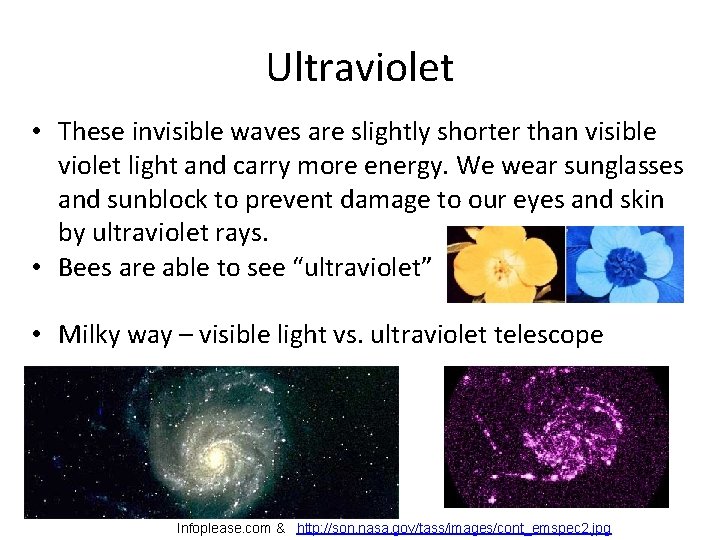 Ultraviolet

• These invisible waves are slightly shorter than visible violet light and carry more energy. We wear sunglasses and sunblock to prevent damage to our eyes and skin by ultraviolet rays.

• Bees are able to see "ultraviolet"

• Milky way – visible light vs. ultraviolet telescope

Infoplease.com & http://son.nasa.gov/tass/images/cont_emspec2.jpg